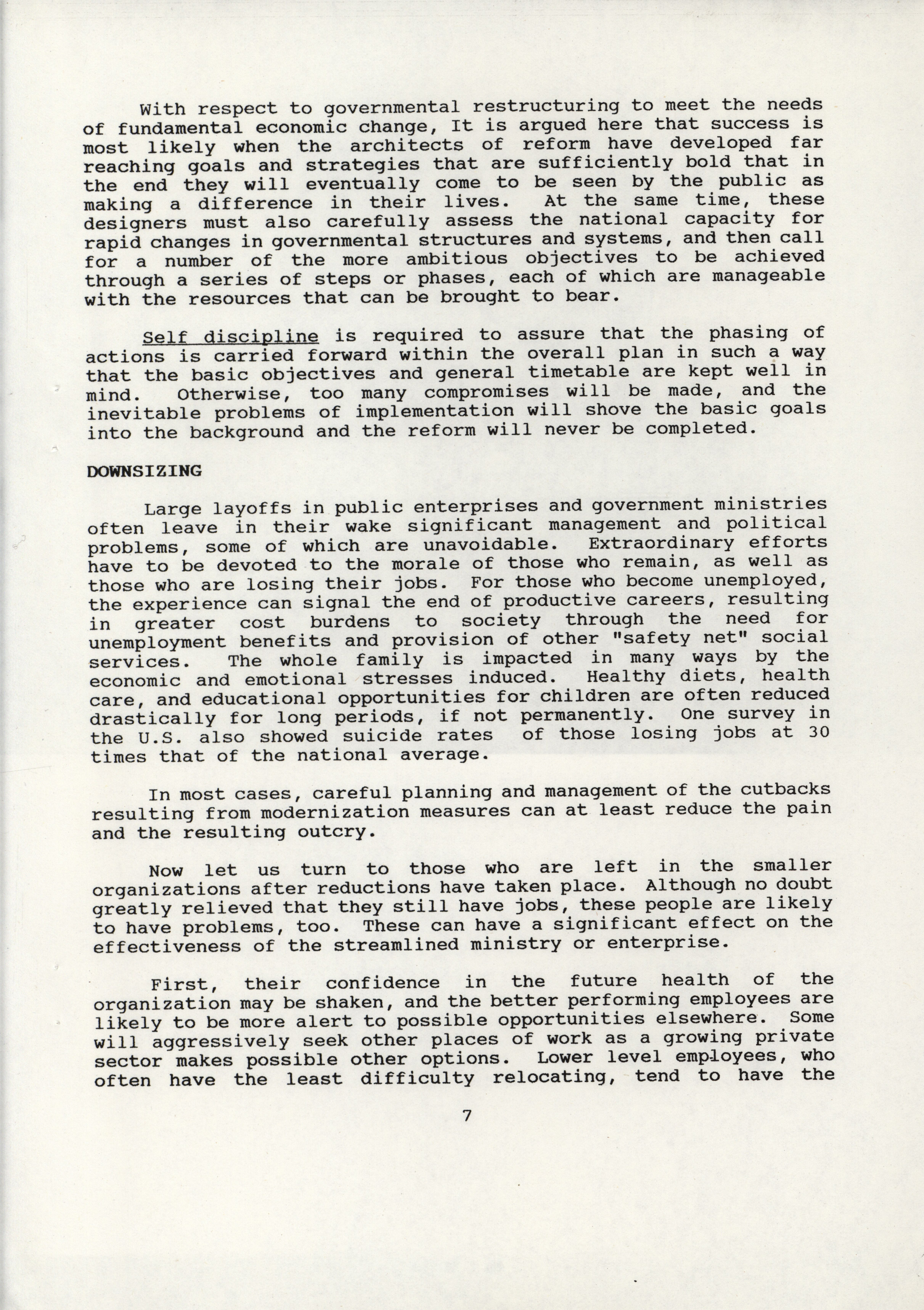 With respect to governmental restructuring to meet the needs of fundamental economic change, It is argued here that success is most likely when the architects of reform have developed far reaching goals and strategies that are sufficiently bold that in the end they will eventually come to be seen by the public as making a difference in their lives. At the same time, these designers must also carefully assess the national capacity for rapid changes in governmental structures and systems, and then call for a number of the more ambitious objectives to be achieved through a series of steps or phases, each of which are manageable with the resources that can be brought to bear.

Self discipline is required to assure that the phasing of actions is carried forward within the overall plan in such a way that the basic objectives and general timetable are kept well in mind. Otherwise, too many compromises will be made, and the inevitable problems of implementation will shove the basic goals into the background and the reform will never be completed.

DOWNSIZING

Large layoffs in public enterprises and government ministries often leave in their wake significant management and political problems, some of which are unavoidable. Extraordinary efforts have to be devoted to the morale of those who remain, as well as those who are losing their jobs. For those who become unemployed, the experience can signal the end of productive careers, resulting in greater cost burdens to society through the need for unemployment benefits and provision of other "safety net" social services. The whole family is impacted in many ways by the economic and emotional stresses induced. Healthy diets, health care, and educational opportunities for children are often reduced drastically for long periods, if not permanently. One survey in the U.S. also showed suicide rates of those losing jobs at 30 times that of the national average.

In most cases, careful planning and management of the cutbacks resulting from modernization measures can at least reduce the pain and the resulting outcry.

Now let us turn to those who are left in the smaller organizations after reductions have taken place. Although no doubt greatly relieved that they still have jobs, these people are likely to have problems, too. These can have a significant effect on the effectiveness of the streamlined ministry or enterprise.

First, their confidence in the future health of the organization may be shaken, and the better performing employees are likely to be more alert to possible opportunities elsewhere. Some will aggressively seek other places of work as a growing private sector makes possible other options. Lower level employees, who often have the least difficulty relocating, tend to have the

7